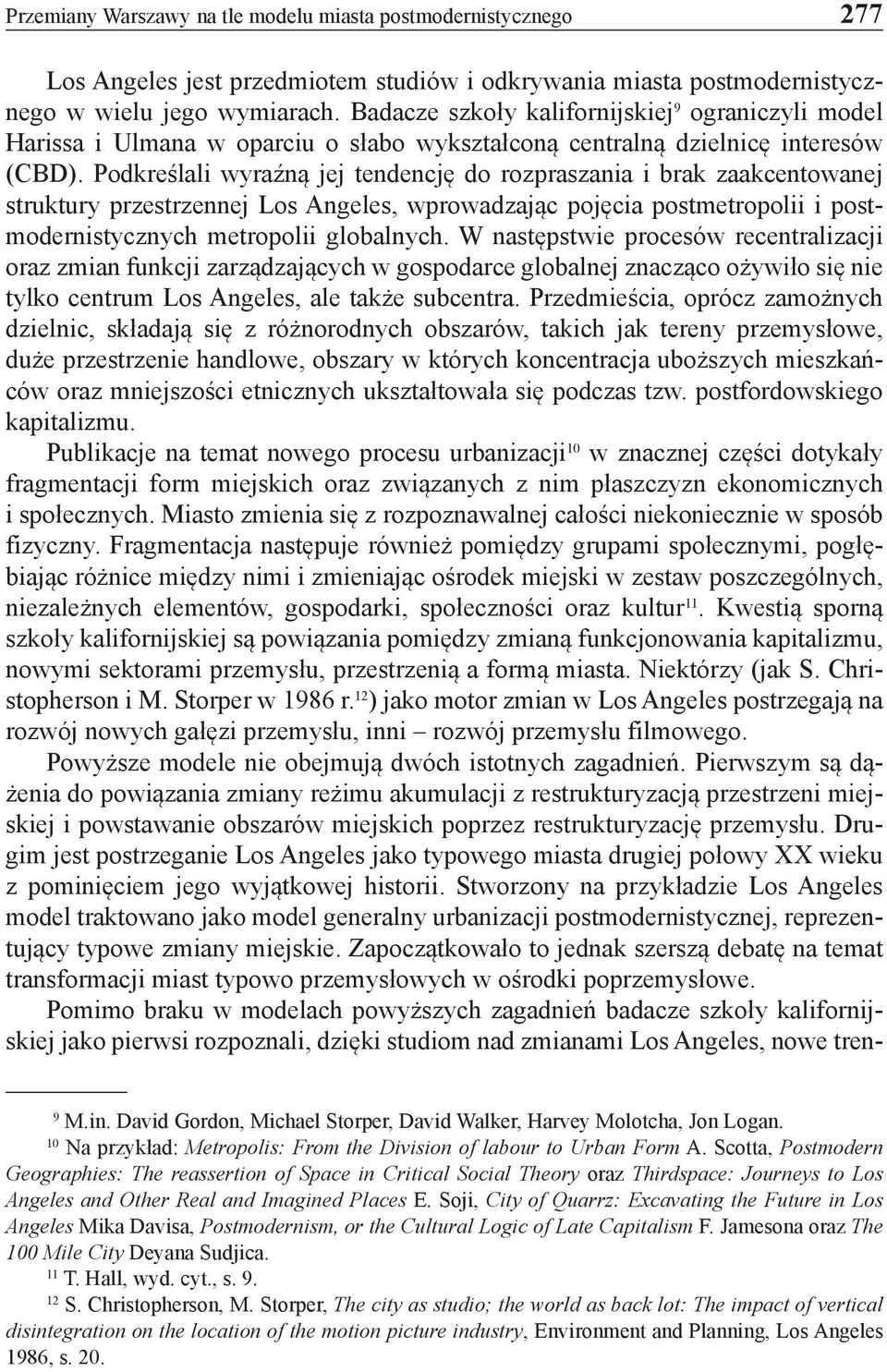 Przemiany Warszawy na tle modelu miasta postmodernistycznego 277

Los Angeles jest przedmiotem studiów i odkrywania miasta postmodernistycznego w wielu jego wymiarach. Badacze szkoły kalifornijskiej$^{9}$ ograniczyli model Harissa i Ulmana w oparciu o słabo wykształconą centralną dzielnicę interesów (CBD). Podkreślali wyraźną jej tendencję do rozpraszania i brak zaakcentowanej struktury przestrzennej Los Angeles, wprowadzając pojęcia postmetropolii i postmodernistycznych metropolii globalnych. W następstwie procesów recentralizacji oraz zmian funkcji zarządzających w gospodarce globalnej znacząco ożywiło się nie tylko centrum Los Angeles, ale także subcentra. Przedmieścia, oprócz zamożnych dzielnic, składają się z różnorodnych obszarów, takich jak tereny przemysłowe, duże przestrzenie handlowe, obszary w których koncentracja uboższych mieszkańców oraz mniejszości etnicznych ukształtowała się podczas tzw. postfordowskiego kapitalizmu.

Publikacje na temat nowego procesu urbanizacji$^{10}$ w znacznej części dotykały fragmentacji form miejskich oraz związanych z nim płaszczyzn ekonomicznych i społecznych. Miasto zmienia się z rozpoznawalnej całości niekoniecznie w sposób fizyczny. Fragmentacja następuje również pomiędzy grupami społecznymi, pogłębiając różnice między nimi i zmieniając ośrodek miejski w zestaw poszczególnych, niezależnych elementów, gospodarki, społeczności oraz kultur$^{11}$. Kwestią sporną szkoły kalifornijskiej są powiązania pomiędzy zmianą funkcjonowania kapitalizmu, nowymi sektorami przemysłu, przestrzenią a formą miasta. Niektórzy (jak S. Christopherson i M. Storper w 1986 r.$^{12}$) jako motor zmian w Los Angeles postrzegają na rozwój nowych gałęzi przemysłu, inni – rozwój przemysłu filmowego.

Powyższe modele nie obejmują dwóch istotnych zagadnień. Pierwszym są dążenia do powiązania zmiany reżimu akumulacji z restrukturyzacją przestrzeni miejskiej i powstawanie obszarów miejskich poprzez restrukturyzację przemysłu. Drugim jest postrzeganie Los Angeles jako typowego miasta drugiej połowy XX wieku z pominięciem jego wyjątkowej historii. Stworzony na przykładzie Los Angeles model traktowano jako model generalny urbanizacji postmodernistycznej, reprezentujący typowe zmiany miejskie. Zapoczątkowało to jednak szerszą debatę na temat transformacji miast typowo przemysłowych w ośrodki poprzemysłowe.

Pomimo braku w modelach powyższych zagadnień badacze szkoły kalifornijskiej jako pierwsi rozpoznali, dzięki studiom nad zmianami Los Angeles, nowe tren-

$^{9}$ M.in. David Gordon, Michael Storper, David Walker, Harvey Molotcha, Jon Logan.
$^{10}$ Na przykład: Metropolis: From the Division of labour to Urban Form A. Scotta, Postmodern Geographies: The reassertion of Space in Critical Social Theory oraz Thirdspace: Journeys to Los Angeles and Other Real and Imagined Places E. Soji, City of Quarrz: Excavating the Future in Los Angeles Mika Davisa, Postmodernism, or the Cultural Logic of Late Capitalism F. Jamesona oraz The 100 Mile City Deyana Sudjica.
$^{11}$ T. Hall, wyd. cyt., s. 9.
$^{12}$ S. Christopherson, M. Storper, The city as studio; the world as back lot: The impact of vertical disintegration on the location of the motion picture industry, Environment and Planning, Los Angeles 1986, s. 20.